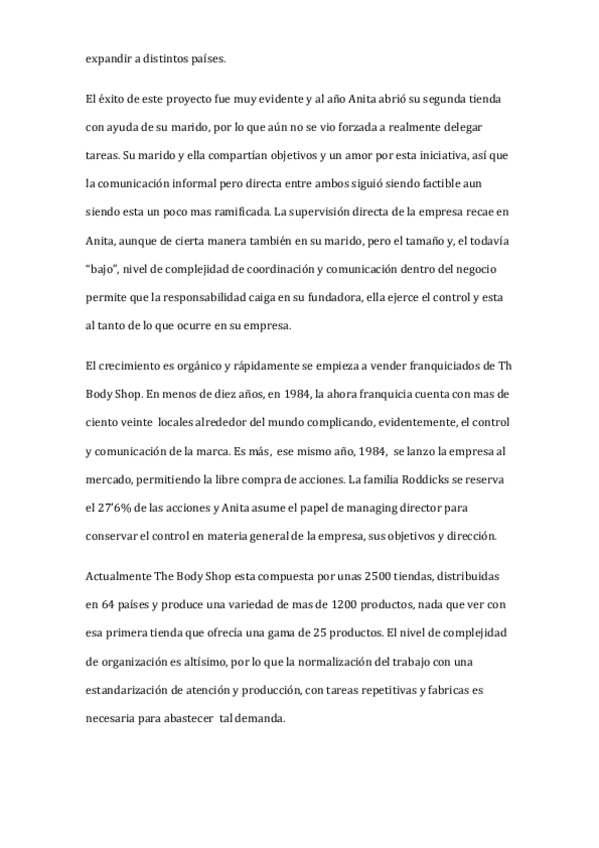 expandir a distintos países.

El éxito de este proyecto fue muy evidente y al año Anita abrió su segunda tienda con ayuda de su marido, por lo que aún no se vio forzada a realmente delegar tareas. Su marido y ella compartían objetivos y un amor por esta iniciativa, así que la comunicación informal pero directa entre ambos siguió siendo factible aun siendo esta un poco mas ramificada. La supervisión directa de la empresa recae en Anita, aunque de cierta manera también en su marido, pero el tamaño y, el todavía "bajo", nivel de complejidad de coordinación y comunicación dentro del negocio permite que la responsabilidad caiga en su fundadora, ella ejerce el control y esta al tanto de lo que ocurre en su empresa.

El crecimiento es orgánico y rápidamente se empieza a vender franquiciados de Th Body Shop. En menos de diez años, en 1984, la ahora franquicia cuenta con mas de ciento veinte locales alrededor del mundo complicando, evidentemente, el control y comunicación de la marca. Es más, ese mismo año, 1984, se lanzo la empresa al mercado, permitiendo la libre compra de acciones. La familia Roddicks se reserva el 27'6% de las acciones y Anita asume el papel de managing director para conservar el control en materia general de la empresa, sus objetivos y dirección.

Actualmente The Body Shop esta compuesta por unas 2500 tiendas, distribuidas en 64 países y produce una variedad de mas de 1200 productos, nada que ver con esa primera tienda que ofrecía una gama de 25 productos. El nivel de complejidad de organización es altísimo, por lo que la normalización del trabajo con una estandarización de atención y producción, con tareas repetitivas y fabricas es necesaria para abastecer tal demanda.